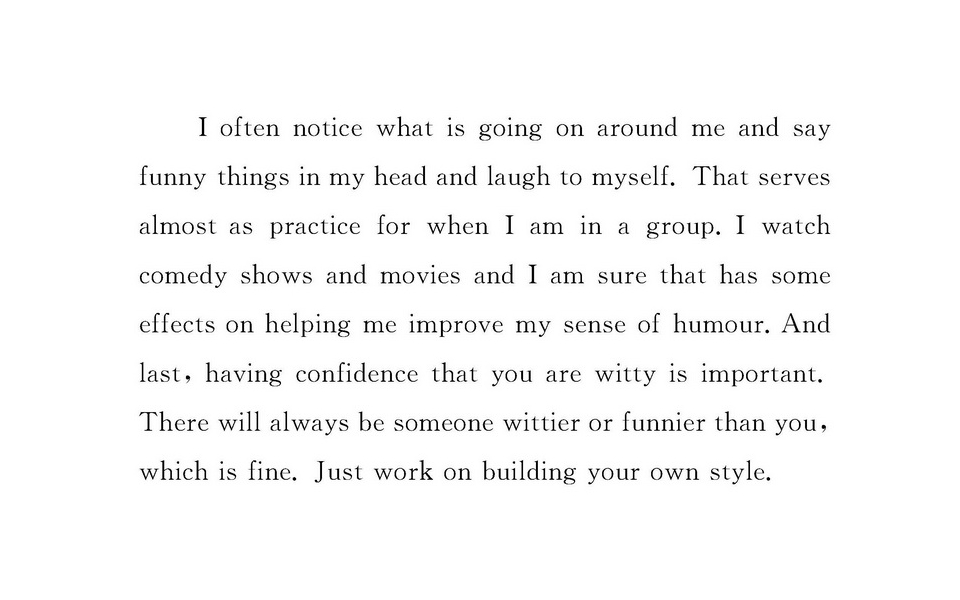 I often notice what is going on around me and say funny things in my head and laugh to myself. That serves almost as practice for when I am in a group. I watch comedy shows and movies and I am sure that has some effects on helping me improve my sense of humour. And last, having confidence that you are witty is important. There will always be someone wittier or funnier than you, which is fine. Just work on building your own style.